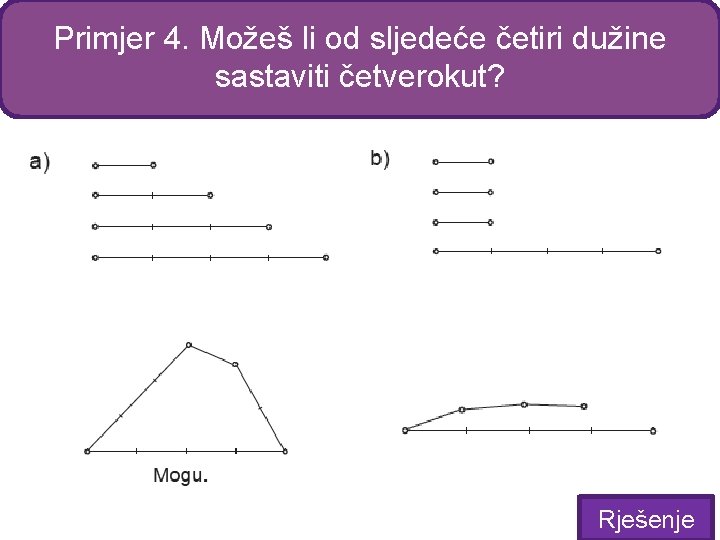 Primjer 4. Možeš li od sljedeće četiri dužine sastaviti četverokut?

a)

b)

Mogu.

Rješenje